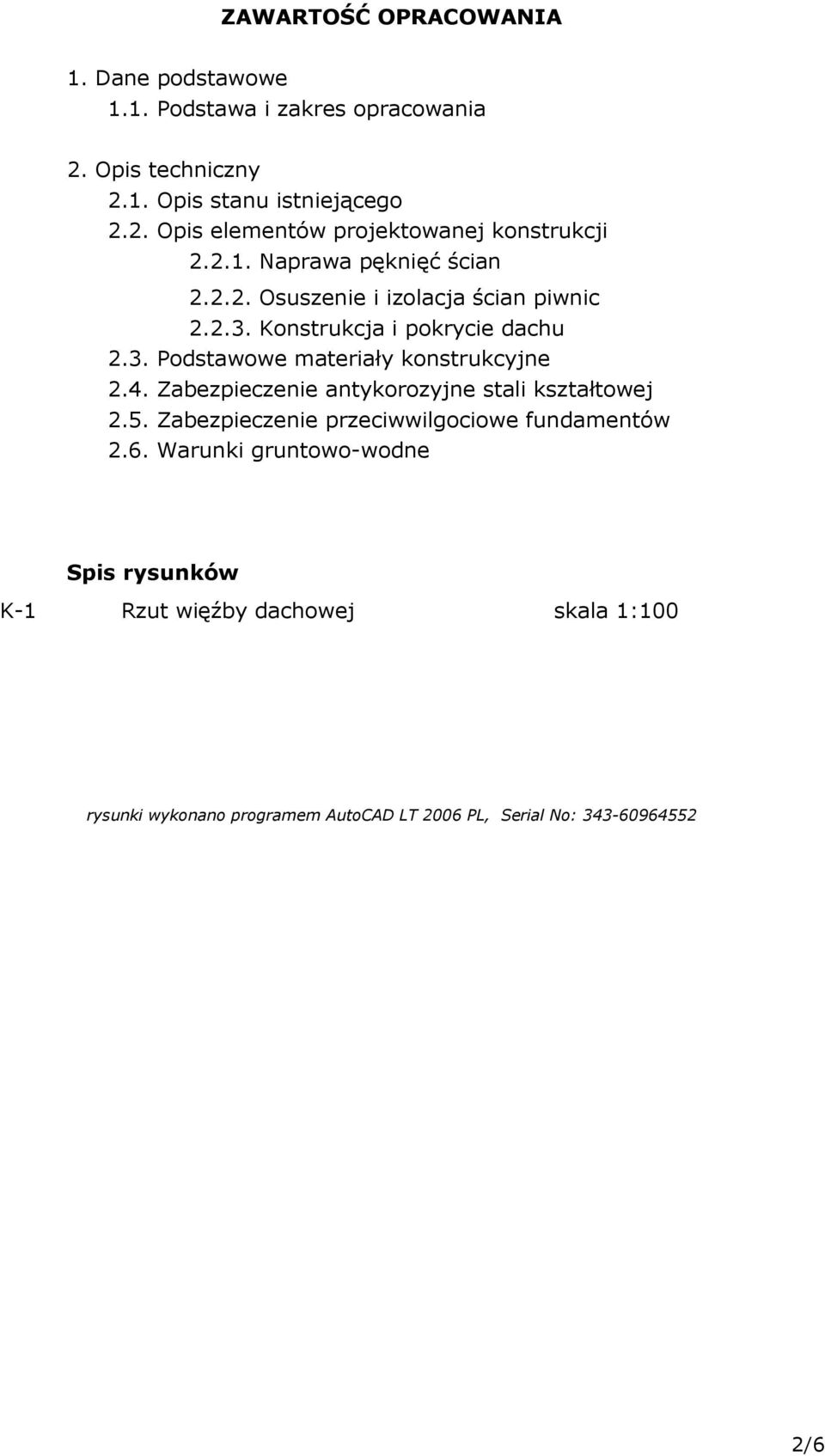 ZAWARTOŚĆ OPRACOWANIA

1. Dane podstawowe
1.1. Podstawa i zakres opracowania

2. Opis techniczny
2.1. Opis stanu istniejącego
2.2. Opis elementów projektowanej konstrukcji
2.2.1. Naprawa pęknięć ścian
2.2.2. Osuszenie i izolacja ścian piwnic
2.2.3. Konstrukcja i pokrycie dachu
2.3. Podstawowe materiały konstrukcyjne
2.4. Zabezpieczenie antykorozyjne stali kształtowej
2.5. Zabezpieczenie przeciwwilgociowe fundamentów
2.6. Warunki gruntowo-wodne

Spis rysunków

K-1 Rzut więźby dachowej skala 1:100

rysunki wykonano programem AutoCAD LT 2006 PL, Serial No: 343-60964552

2/6